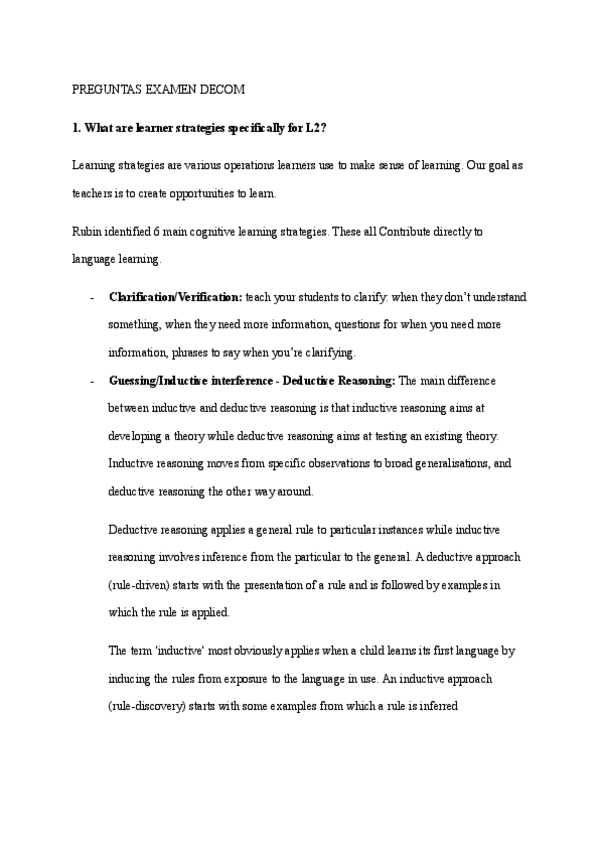 PREGUNTAS EXAMEN DECOM

1. What are learner strategies specifically for L2?

Learning strategies are various operations learners use to make sense of learning. Our goal as teachers is to create opportunities to learn.

Rubin identified 6 main cognitive learning strategies. These all Contribute directly to language learning.

- Clarification/Verification: teach your students to clarify: when they don't understand something, when they need more information, questions for when you need more information, phrases to say when you're clarifying.
- Guessing/Inductive interference - Deductive Reasoning: The main difference between inductive and deductive reasoning is that inductive reasoning aims at developing a theory while deductive reasoning aims at testing an existing theory. Inductive reasoning moves from specific observations to broad generalisations, and deductive reasoning the other way around.

Deductive reasoning applies a general rule to particular instances while inductive reasoning involves inference from the particular to the general. A deductive approach (rule-driven) starts with the presentation of a rule and is followed by examples in which the rule is applied.

The term 'inductive' most obviously applies when a child learns its first language by inducing the rules from exposure to the language in use. An inductive approach (rule-discovery) starts with some examples from which a rule is inferred